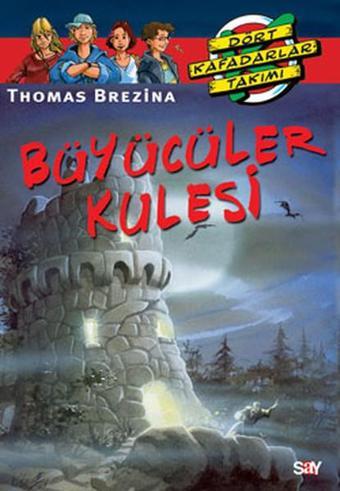 DÖRT KAFADARLAR TAKIMI

THOMAS BREZINA

BÜYÜCÜLER KULESİ

say